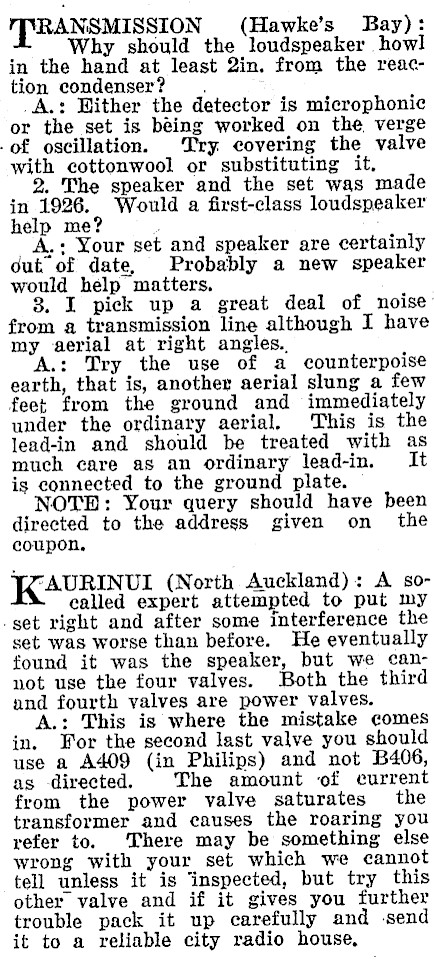 TRANSMISSION (Hawke's Bay): Why should the loudspeaker howl in the hand at least 2in. from the reaction condenser?

A.: Either the detector is microphonic or the set is being worked on the verge of oscillation. Try covering the valve with cottonwool or substituting it.

2. The speaker and the set was made in 1926. Would a first-class loudspeaker help me?

A.: Your set and speaker are certainly out of date. Probably a new speaker would help matters.

3. I pick up a great deal of noise from a transmission line although I have my aerial at right angles.

A.: Try the use of a counterpoise earth, that is, another aerial slung a few feet from the ground and immediately under the ordinary aerial. This is the lead-in and should be treated with as much care as an ordinary lead-in. It is connected to the ground plate.

NOTE: Your query should have been directed to the address given on the coupon.

KAURINUI (North Auckland): A so-called expert attempted to put my set right and after some interference the set was worse than before. He eventually found it was the speaker, but we cannot use the four valves. Both the third and fourth valves are power valves.

A.: This is where the mistake comes in. For the second last valve you should use a A409 (in Philips) and not B406, as directed. The amount of current from the power valve saturates the transformer and causes the roaring you refer to. There may be something else wrong with your set which we cannot tell unless it is inspected, but try this other valve and if it gives you further trouble pack it up carefully and send it to a reliable city radio house.